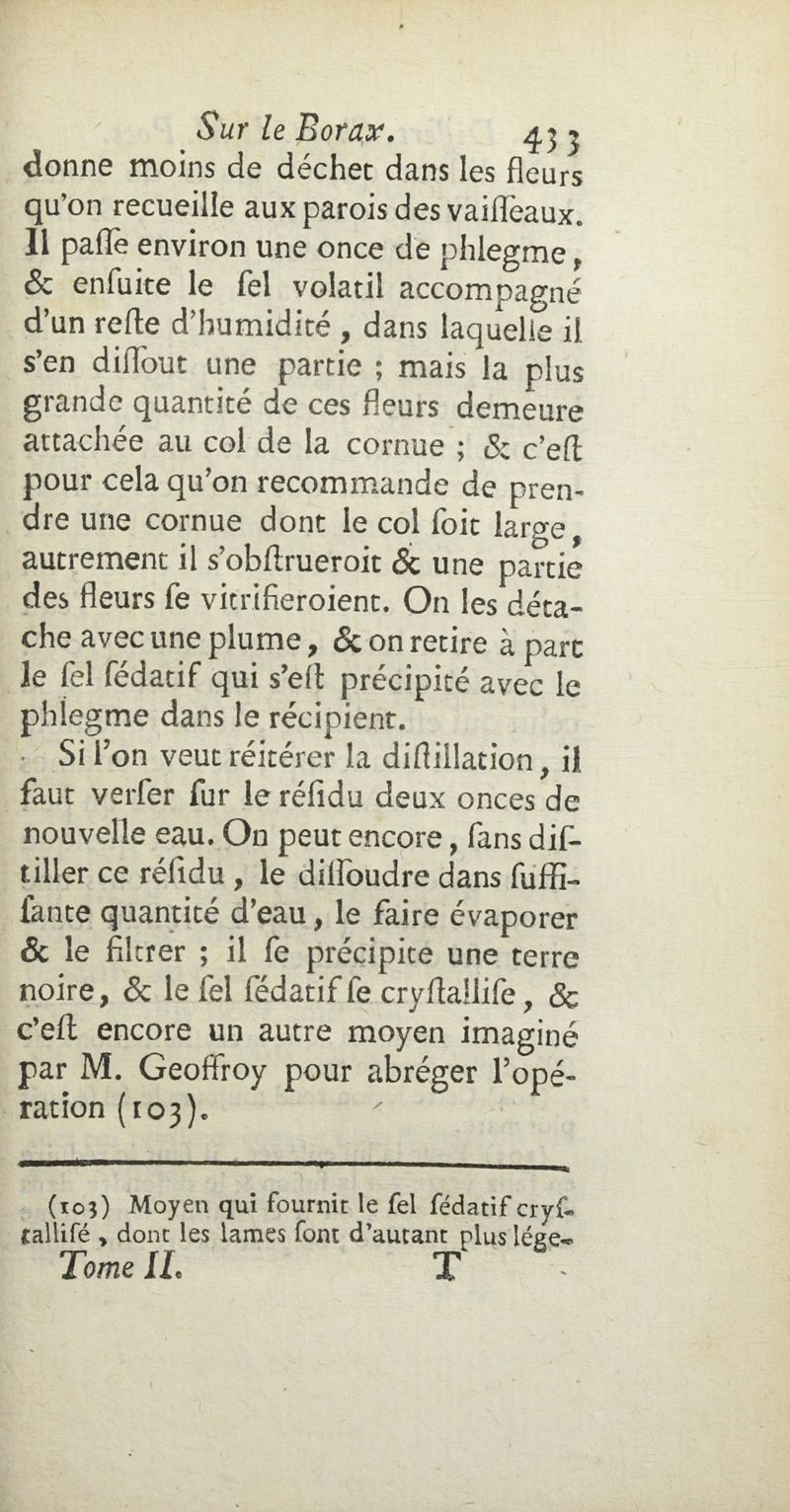 Sur le Borax. 433

donne moins de déchet dans les fleurs qu'on recueille aux parois des vaiſſeaux. Il paſſe environ une once de phlegme, & enſuite le ſel volatil accompagné d'un reſte d'humidité, dans laquelle il s'en diſſout une partie ; mais la plus grande quantité de ces fleurs demeure attachée au col de la cornue ; & c'eſt pour cela qu'on recommande de prendre une cornue dont le col ſoit large, autrement il s'obſtrueroit & une partie des fleurs ſe vitrifieroient. On les détache avec une plume, & on retire à part le ſel ſédatif qui s'eſt précipité avec le phlegme dans le récipient.

Si l'on veut réitérer la diſtillation, il faut verſer ſur le réſidu deux onces de nouvelle eau. On peut encore, ſans diſtiller ce réſidu, le diſſoudre dans ſuffiſante quantité d'eau, le faire évaporer & le filtrer ; il ſe précipite une terre noire, & le ſel ſédatif ſe cryſtalliſe, & c'eſt encore un autre moyen imaginé par M. Geoffroy pour abréger l'opération (103).

(103) Moyen qui fournit le ſel ſédatif cryſtalliſé, dont les lames ſont d'autant plus lége-

Tome II. T